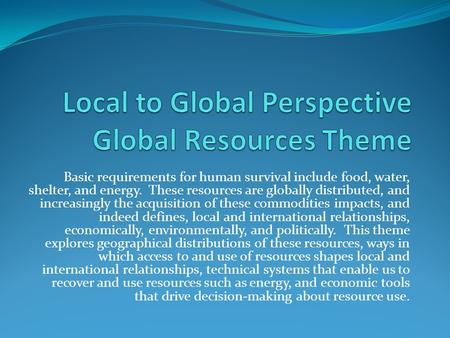 Local to Global Perspective
Global Resources Theme

Basic requirements for human survival include food, water, shelter, and energy.  These resources are globally distributed, and increasingly the acquisition of these commodities impacts, and indeed defines, local and international relationships, economically, environmentally, and politically.  This theme explores geographical distributions of these resources, ways in which access to and use of resources shapes local and international relationships, technical systems that enable us to recover and use resources such as energy, and economic tools that drive decision-making about resource use.